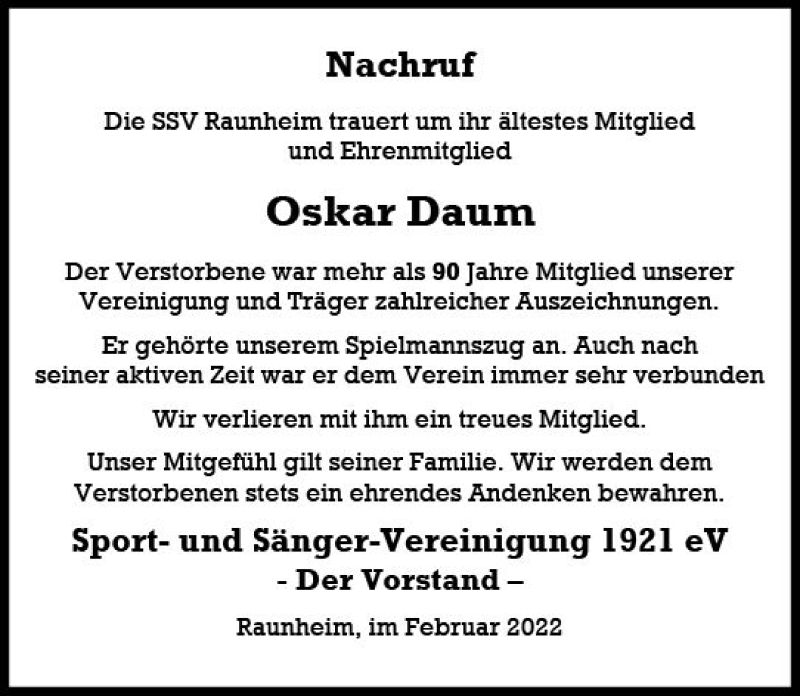 Nachruf

Die SSV Raunheim trauert um ihr ältestes Mitglied und Ehrenmitglied

Oskar Daum

Der Verstorbene war mehr als 90 Jahre Mitglied unserer Vereinigung und Träger zahlreicher Auszeichnungen.

Er gehörte unserem Spielmannszug an. Auch nach seiner aktiven Zeit war er dem Verein immer sehr verbunden

Wir verlieren mit ihm ein treues Mitglied.

Unser Mitgefühl gilt seiner Familie. Wir werden dem Verstorbenen stets ein ehrendes Andenken bewahren.

Sport- und Sänger-Vereinigung 1921 eV
- Der Vorstand –

Raunheim, im Februar 2022